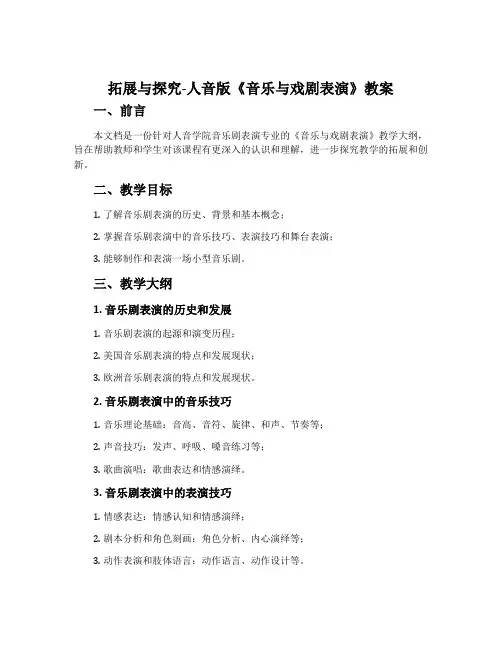 拓展与探究-人音版《音乐与戏剧表演》教案

一、前言

本文档是一份针对人音学院音乐剧表演专业的《音乐与戏剧表演》教学大纲，旨在帮助教师和学生对该课程有更深入的认识和理解，进一步探究教学的拓展和创新。

二、教学目标

1. 了解音乐剧表演的历史、背景和基本概念；

2. 掌握音乐剧表演中的音乐技巧、表演技巧和舞台表演；

3. 能够制作和表演一场小型音乐剧。

三、教学大纲

1. 音乐剧表演的历史和发展

1. 音乐剧表演的起源和演变历程；

2. 美国音乐剧表演的特点和发展现状；

3. 欧洲音乐剧表演的特点和发展现状。

2. 音乐剧表演中的音乐技巧

1. 音乐理论基础：音高、音符、旋律、和声、节奏等；

2. 声音技巧：发声、呼吸、嗓音练习等；

3. 歌曲演唱：歌曲表达和情感演绎。

3. 音乐剧表演中的表演技巧

1. 情感表达：情感认知和情感演绎；

2. 剧本分析和角色刻画：角色分析、内心演绎等；

3. 动作表演和肢体语言：动作语言、动作设计等。